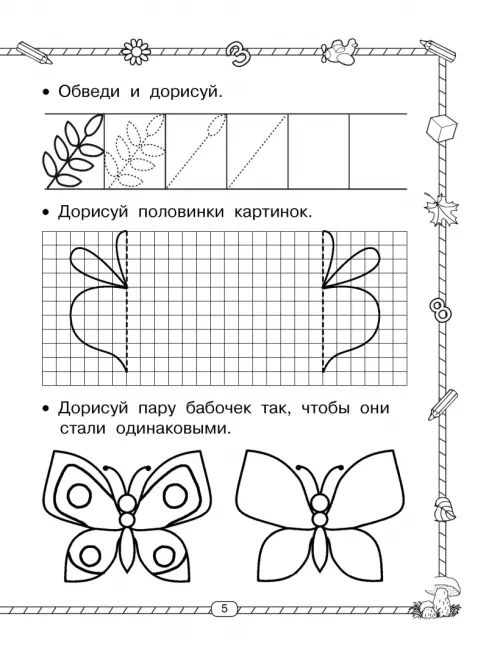 3

• Обведи и дорисуй.

• Дорисуй половинки картинок.

8

• Дорисуй пару бабочек так, чтобы они стали одинаковыми.

5